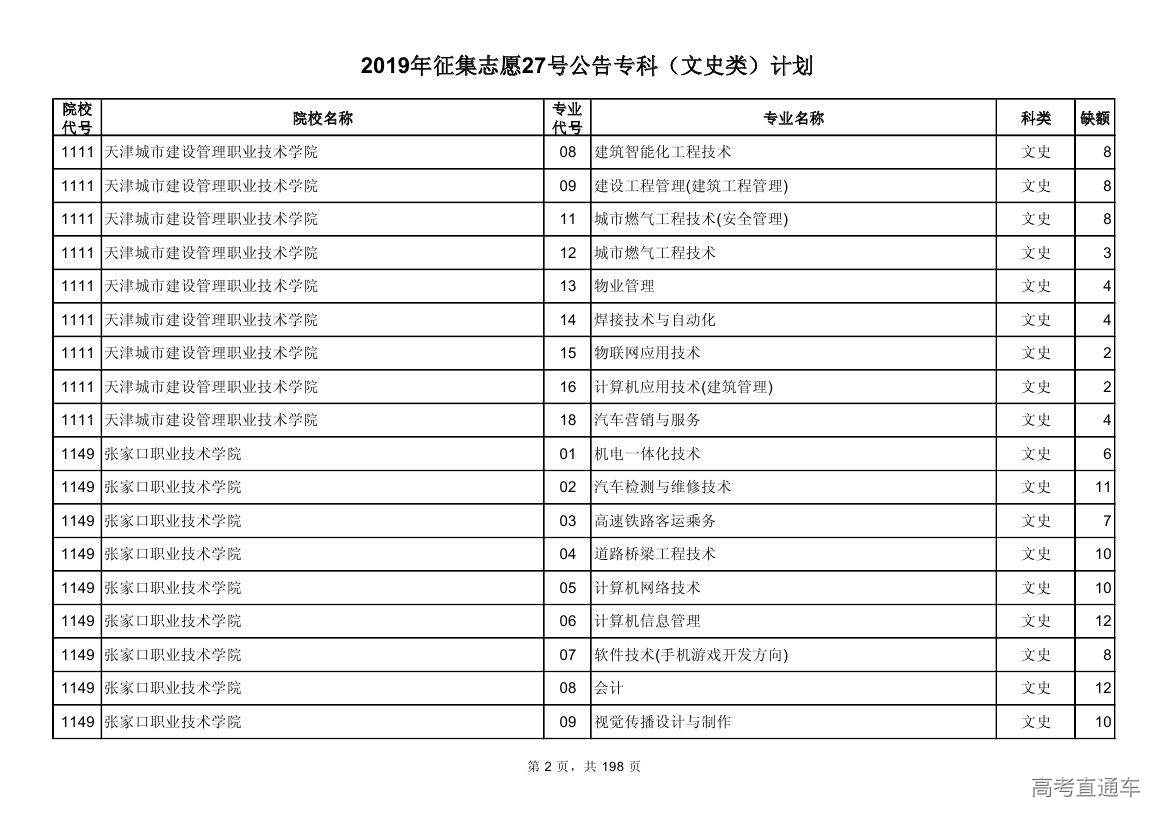 2019年征集志愿27号公告专科（文史类）计划

| 院校代号 | 院校名称 | 专业代号 | 专业名称 | 科类 | 缺额 |
|---|---|---|---|---|---|
| 1111 | 天津城市建设管理职业技术学院 | 08 | 建筑智能化工程技术 | 文史 | 8 |
| 1111 | 天津城市建设管理职业技术学院 | 09 | 建设工程管理(建筑工程管理) | 文史 | 8 |
| 1111 | 天津城市建设管理职业技术学院 | 11 | 城市燃气工程技术(安全管理) | 文史 | 8 |
| 1111 | 天津城市建设管理职业技术学院 | 12 | 城市燃气工程技术 | 文史 | 3 |
| 1111 | 天津城市建设管理职业技术学院 | 13 | 物业管理 | 文史 | 4 |
| 1111 | 天津城市建设管理职业技术学院 | 14 | 焊接技术与自动化 | 文史 | 4 |
| 1111 | 天津城市建设管理职业技术学院 | 15 | 物联网应用技术 | 文史 | 2 |
| 1111 | 天津城市建设管理职业技术学院 | 16 | 计算机应用技术(建筑管理) | 文史 | 2 |
| 1111 | 天津城市建设管理职业技术学院 | 18 | 汽车营销与服务 | 文史 | 4 |
| 1149 | 张家口职业技术学院 | 01 | 机电一体化技术 | 文史 | 6 |
| 1149 | 张家口职业技术学院 | 02 | 汽车检测与维修技术 | 文史 | 11 |
| 1149 | 张家口职业技术学院 | 03 | 高速铁路客运乘务 | 文史 | 7 |
| 1149 | 张家口职业技术学院 | 04 | 道路桥梁工程技术 | 文史 | 10 |
| 1149 | 张家口职业技术学院 | 05 | 计算机网络技术 | 文史 | 10 |
| 1149 | 张家口职业技术学院 | 06 | 计算机信息管理 | 文史 | 12 |
| 1149 | 张家口职业技术学院 | 07 | 软件技术(手机游戏开发方向) | 文史 | 8 |
| 1149 | 张家口职业技术学院 | 08 | 会计 | 文史 | 12 |
| 1149 | 张家口职业技术学院 | 09 | 视觉传播设计与制作 | 文史 | 10 |

第 2 页，共 198 页

高考直通车